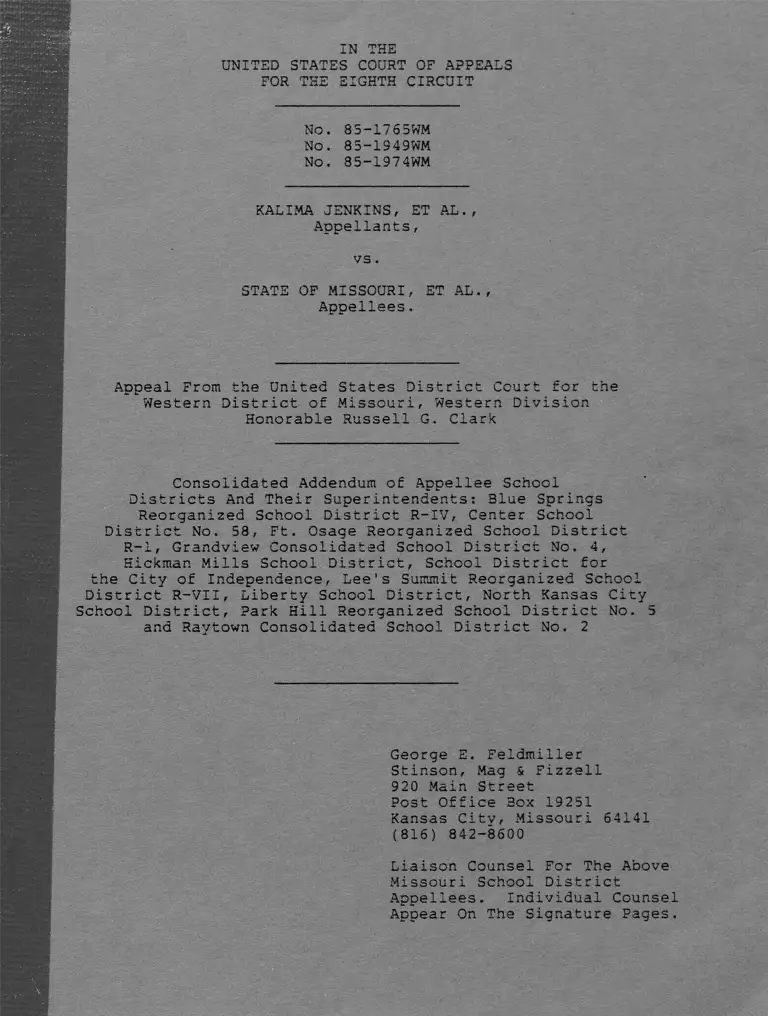 IN THE
UNITED STATES COURT OF APPEALS
FOR THE EIGHTH CIRCUIT

No. 85-1765WM
No. 85-1949WM
No. 85-1974WM

KALIMA JENKINS, ET AL.,
Appellants,

vs.

STATE OF MISSOURI, ET AL.,
Appellees.

Appeal From the United States District Court for the Western District of Missouri, Western Division
Honorable Russell G. Clark

Consolidated Addendum of Appellee School Districts And Their Superintendents: Blue Springs Reorganized School District R-IV, Center School District No. 58, Ft. Osage Reorganized School District R-1, Grandview Consolidated School District No. 4, Hickman Mills School District, School District for the City of Independence, Lee's Summit Reorganized School District R-VII, Liberty School District, North Kansas City School District, Park Hill Reorganized School District No. 5 and Raytown Consolidated School District No. 2

George E. Feldmiller
Stinson, Mag & Fizzell
920 Main Street
Post Office Box 19251
Kansas City, Missouri 64141
(816) 842-8600

Liaison Counsel For The Above Missouri School District Appellees. Individual Counsel Appear On The Signature Pages.